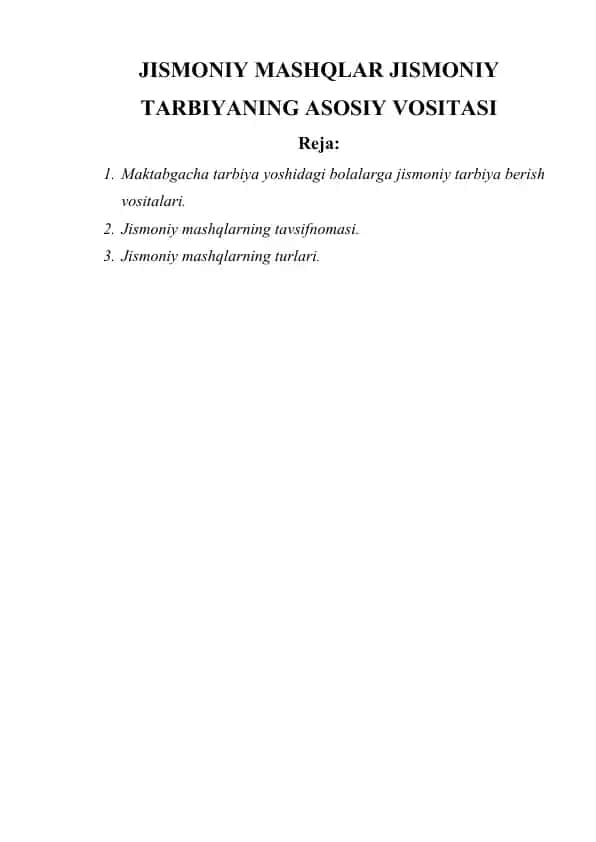 JISMONIY MASHQLAR JISMONIY TARBIYANING ASOSIY VOSITASI

Reja:

1. Maktabgacha tarbiya yoshidagi bolalarga jismoniy tarbiya berish vositalari.
2. Jismoniy mashqlarning tavsifnomasi.
3. Jismoniy mashqlarning turlari.